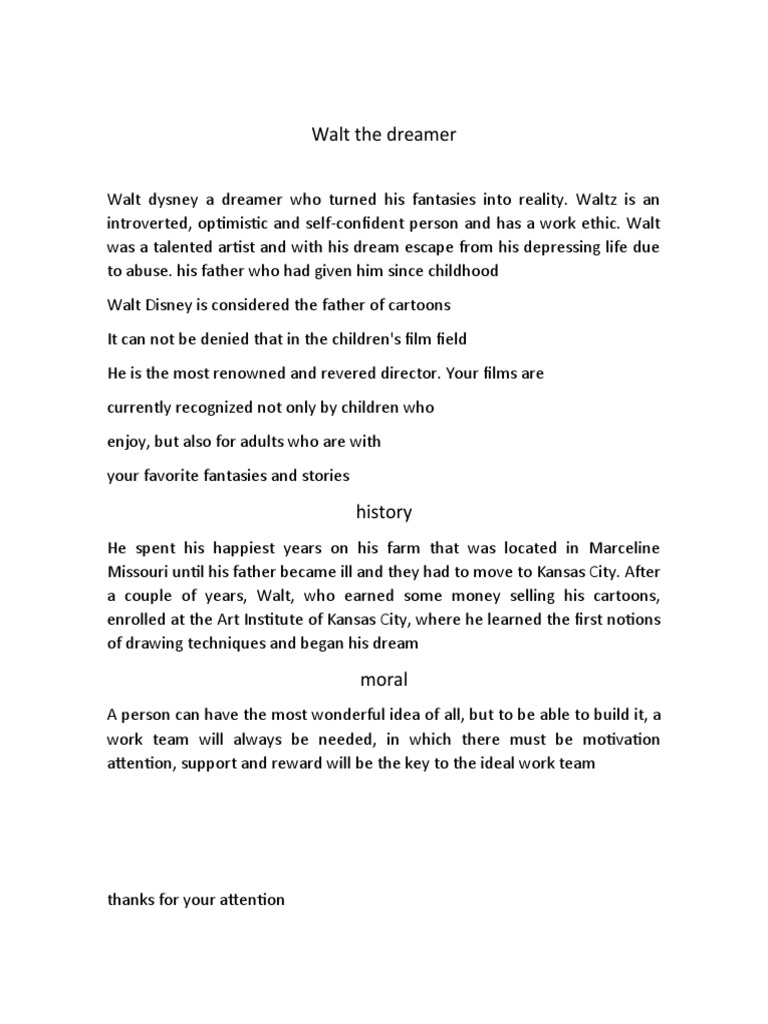 Walt the dreamer

Walt dysney a dreamer who turned his fantasies into reality. Waltz is an introverted, optimistic and self-confident person and has a work ethic. Walt was a talented artist and with his dream escape from his depressing life due to abuse. his father who had given him since childhood

Walt Disney is considered the father of cartoons

It can not be denied that in the children's film field

He is the most renowned and revered director. Your films are

currently recognized not only by children who

enjoy, but also for adults who are with

your favorite fantasies and stories

history

He spent his happiest years on his farm that was located in Marceline Missouri until his father became ill and they had to move to Kansas City. After a couple of years, Walt, who earned some money selling his cartoons, enrolled at the Art Institute of Kansas City, where he learned the first notions of drawing techniques and began his dream

moral

A person can have the most wonderful idea of all, but to be able to build it, a work team will always be needed, in which there must be motivation attention, support and reward will be the key to the ideal work team

thanks for your attention